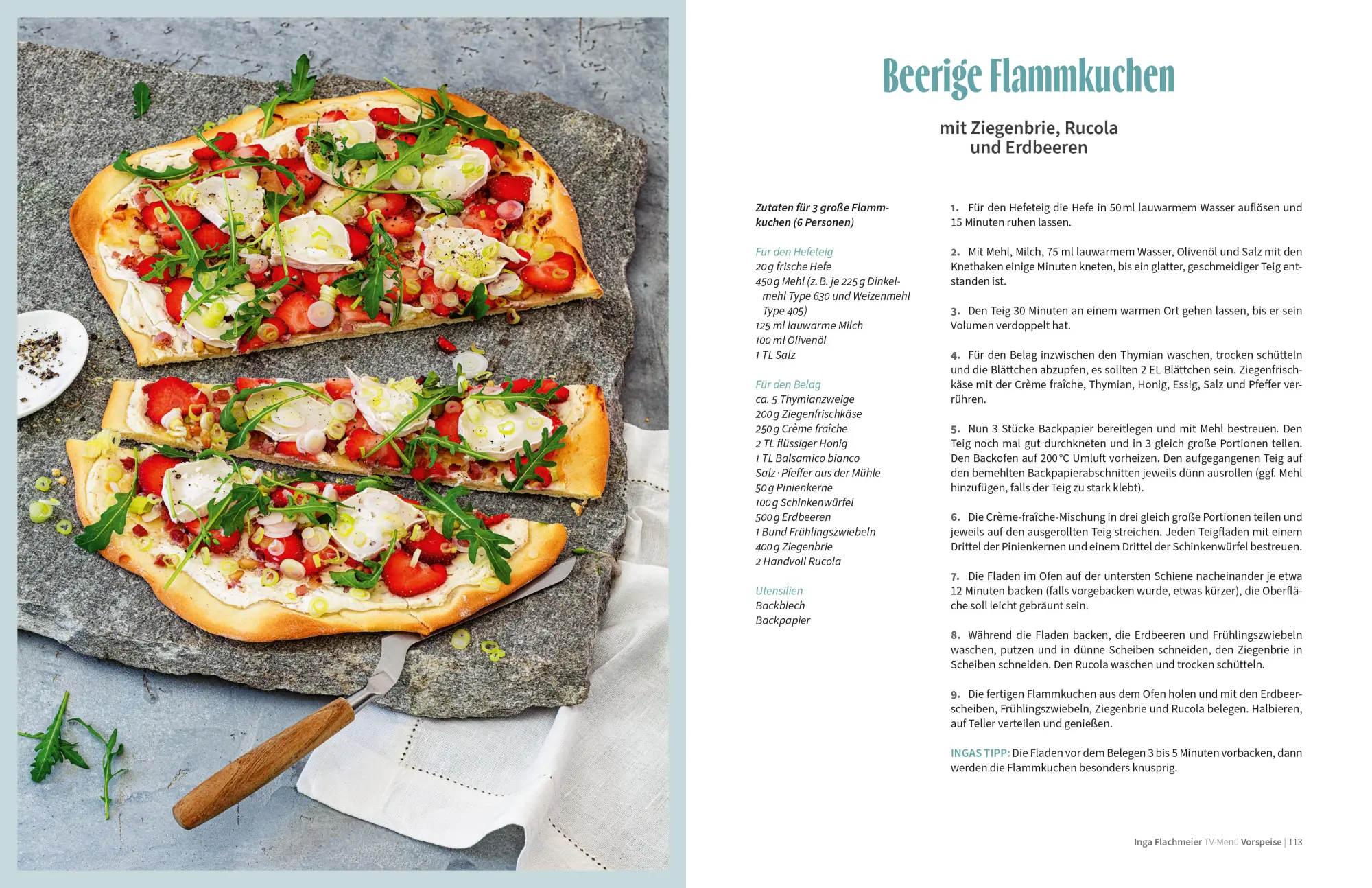 Beerige Flammkuchen

mit Ziegenbrie, Rucola und Erdbeeren

Zutaten für 3 große Flammkuchen (6 Personen)

Für den Hefeteig
20 g frische Hefe
450 g Mehl (z. B. je 225 g Dinkelmehl Type 630 und Weizenmehl Type 405)
125 ml lauwarme Milch
100 ml Olivenöl
1 TL Salz

Für den Belag
ca. 5 Thymianzweige
200 g Ziegenfrischkäse
250 g Crème fraîche
2 TL flüssiger Honig
1 TL Balsamico bianco
Salz · Pfeffer aus der Mühle
50 g Pinienkerne
100 g Schinkenwürfel
500 g Erdbeeren
1 Bund Frühlingszwiebeln
400 g Ziegenbrie
2 Handvoll Rucola

Utensilien
Backblech
Backpapier

1. Für den Hefeteig die Hefe in 50 ml lauwarmem Wasser auflösen und 15 Minuten ruhen lassen.

2. Mit Mehl, Milch, 75 ml lauwarmem Wasser, Olivenöl und Salz mit den Knethaken einige Minuten kneten, bis ein glatter, geschmeidiger Teig entstanden ist.

3. Den Teig 30 Minuten an einem warmen Ort gehen lassen, bis er sein Volumen verdoppelt hat.

4. Für den Belag inzwischen den Thymian waschen, trocken schütteln und die Blättchen abzupfen, es sollten 2 EL Blättchen sein. Ziegenfrischkäse mit der Crème fraîche, Thymian, Honig, Essig, Salz und Pfeffer verrühren.

5. Nun 3 Stücke Backpapier bereitlegen und mit Mehl bestreuen. Den Teig noch mal gut durchkneten und in 3 gleich große Portionen teilen. Den Backofen auf 200 °C Umluft vorheizen. Den aufgegangenen Teig auf den bemehlten Backpapierabschnitten jeweils dünn ausrollen (ggf. Mehl hinzufügen, falls der Teig zu stark klebt).

6. Die Crème-fraîche-Mischung in drei gleich große Portionen teilen und jeweils auf den ausgerollten Teig streichen. Jeden Teigfladen mit einem Drittel der Pinienkernen und einem Drittel der Schinkenwürfel bestreuen.

7. Die Fladen im Ofen auf der untersten Schiene nacheinander je etwa 12 Minuten backen (falls vorgebacken wurde, etwas kürzer), die Oberfläche soll leicht gebräunt sein.

8. Während die Fladen backen, die Erdbeeren und Frühlingszwiebeln waschen, putzen und in dünne Scheiben schneiden, den Ziegenbrie in Scheiben schneiden. Den Rucola waschen und trocken schütteln.

9. Die fertigen Flammkuchen aus dem Ofen holen und mit den Erdbeerscheiben, Frühlingszwiebeln, Ziegenbrie und Rucola belegen. Halbieren, auf Teller verteilen und genießen.

INGAS TIPP: Die Fladen vor dem Belegen 3 bis 5 Minuten vorbacken, dann werden die Flammkuchen besonders knusprig.

Inga Flachmeier TV-Menü Vorspeise | 113